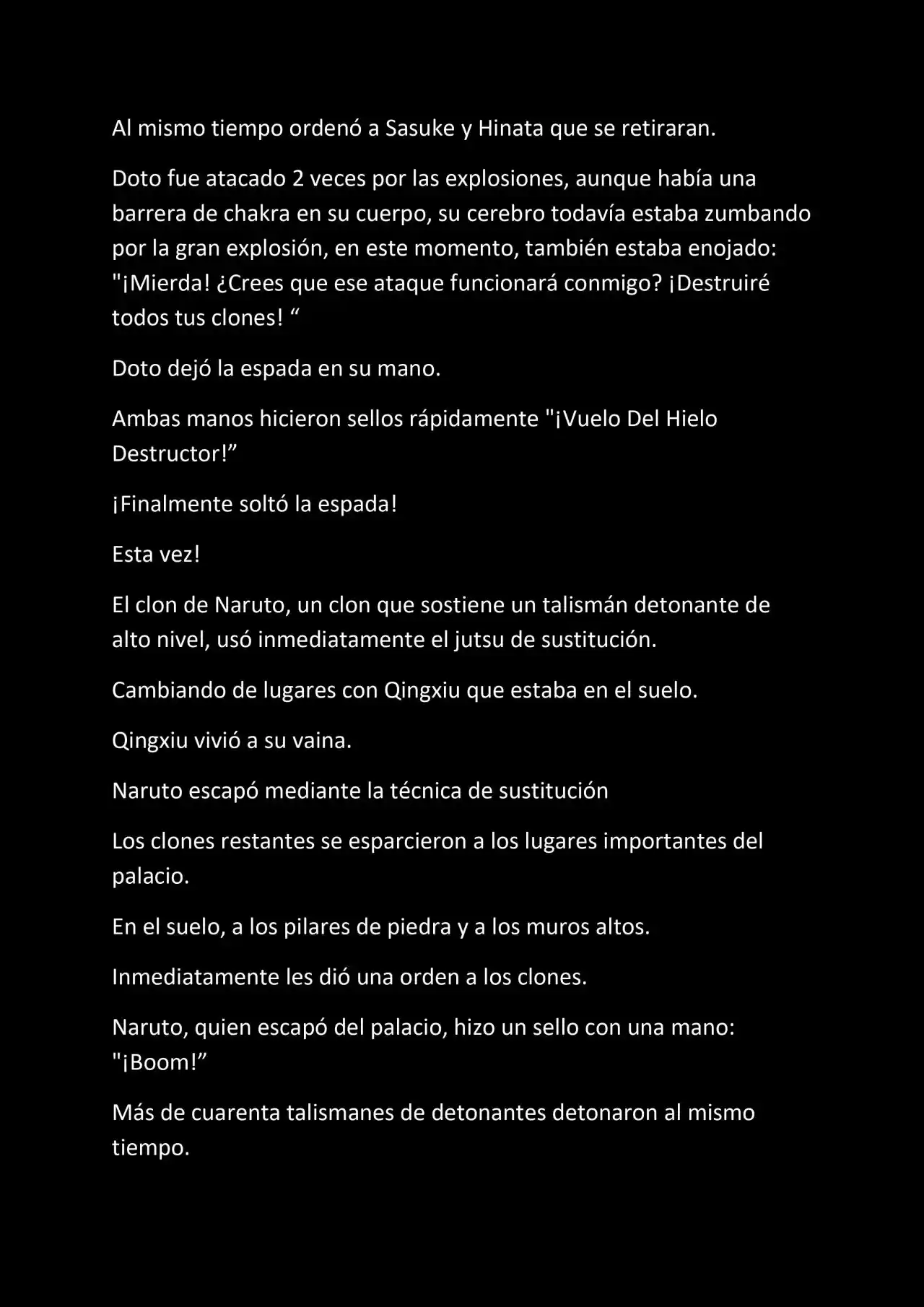 Al mismo tiempo ordenó a Sasuke y Hinata que se retiraran.

Doto fue atacado 2 veces por las explosiones, aunque había una barrera de chakra en su cuerpo, su cerebro todavía estaba zumbando por la gran explosión, en este momento, también estaba enojado: "¡Mierda! ¿Crees que ese ataque funcionará conmigo? ¡Destruiré todos tus clones! “

Doto dejó la espada en su mano.

Ambas manos hicieron sellos rápidamente "¡Vuelo Del Hielo Destructor!”

¡Finalmente soltó la espada!

Esta vez!

El clon de Naruto, un clon que sostiene un talismán detonante de alto nivel, usó inmediatamente el jutsu de sustitución.

Cambiando de lugares con Qingxiu que estaba en el suelo.

Qingxiu vivió a su vaina.

Naruto escapó mediante la técnica de sustitución

Los clones restantes se esparcieron a los lugares importantes del palacio.

En el suelo, a los pilares de piedra y a los muros altos.

Inmediatamente les dió una orden a los clones.

Naruto, quien escapó del palacio, hizo un sello con una mano: "¡Boom!”

Más de cuarenta talismanes de detonantes detonaron al mismo tiempo.